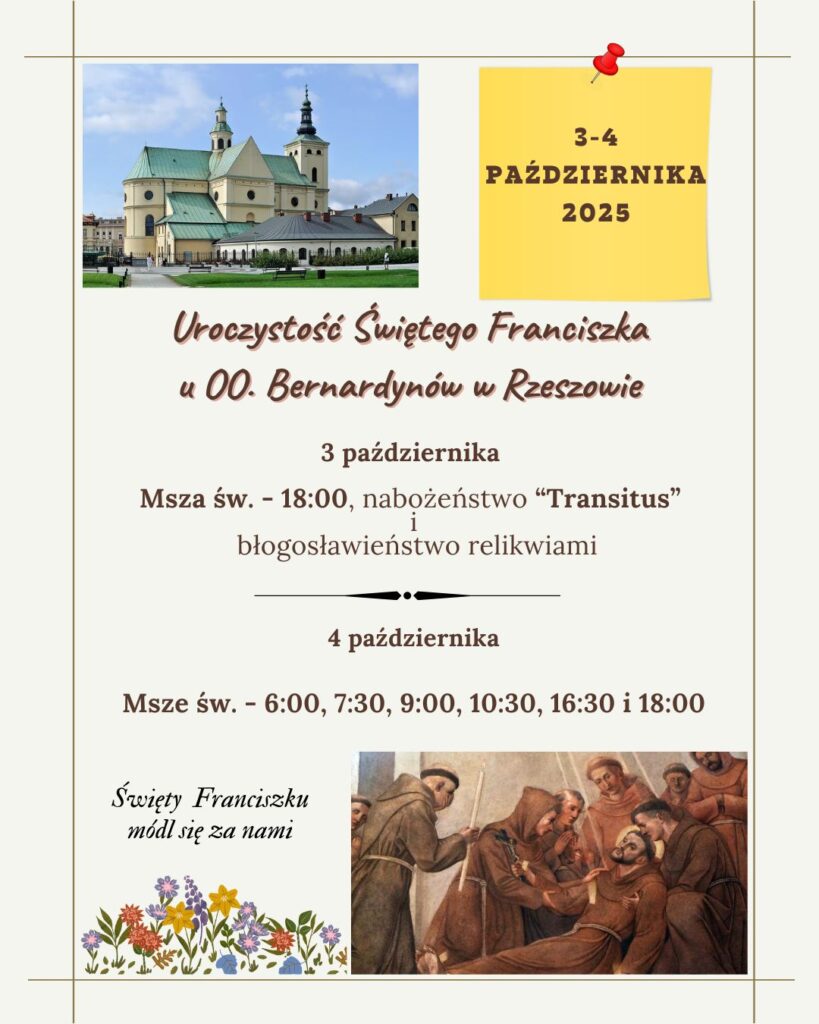 3-4
PAŹDZIERNIKA
2025

Uroczystość Świętego Franciszka
u OO. Bernardynów w Rzeszowie

3 października

Msza św. - 18:00, nabożeństwo "Transitus"
i
błogosławieństwo relikwiami

4 października

Msze św. - 6:00, 7:30, 9:00, 10:30, 16:30 i 18:00

Święty Franciszku
módl się za nami